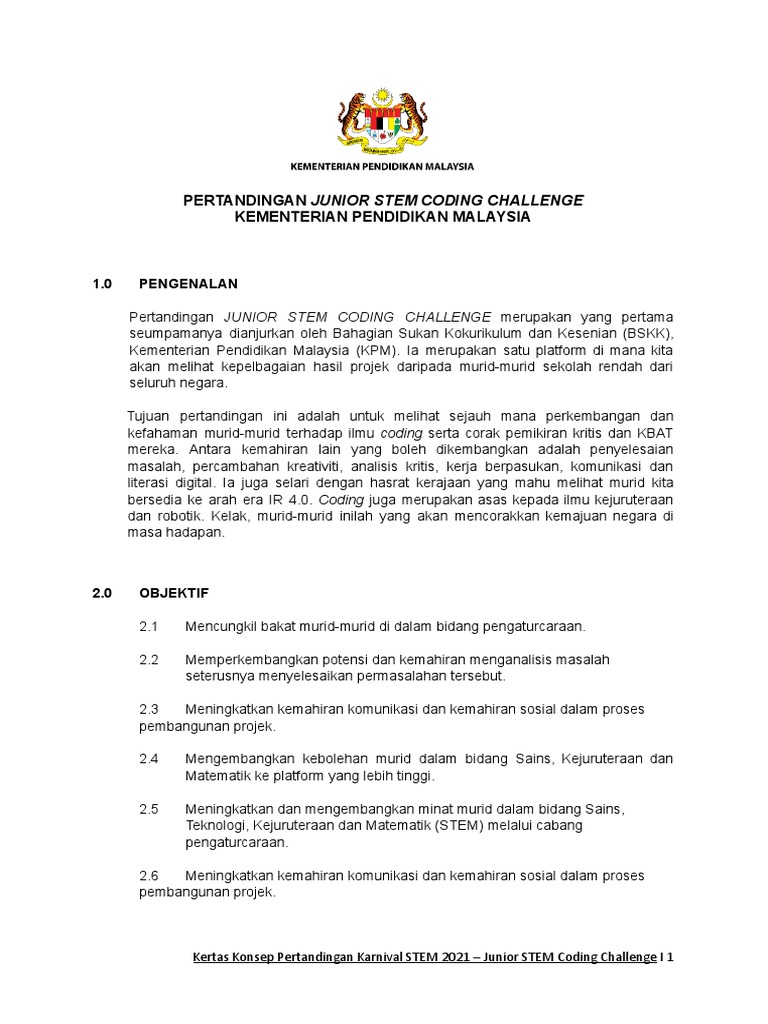 KEMENTERIAN PENDIDIKAN MALAYSIA

PERTANDINGAN JUNIOR STEM CODING CHALLENGE
KEMENTERIAN PENDIDIKAN MALAYSIA

1.0 PENGENALAN

Pertandingan JUNIOR STEM CODING CHALLENGE merupakan yang pertama seumpamanya dianjurkan oleh Bahagian Sukan Kokurikulum dan Kesenian (BSKK), Kementerian Pendidikan Malaysia (KPM). Ia merupakan satu platform di mana kita akan melihat kepelbagaian hasil projek daripada murid-murid sekolah rendah dari seluruh negara.

Tujuan pertandingan ini adalah untuk melihat sejauh mana perkembangan dan kefahaman murid-murid terhadap ilmu coding serta corak pemikiran kritis dan KBAT mereka. Antara kemahiran lain yang boleh dikembangkan adalah penyelesaian masalah, percambahan kreativiti, analisis kritis, kerja berpasukan, komunikasi dan literasi digital. Ia juga selari dengan hasrat kerajaan yang mahu melihat murid kita bersedia ke arah era IR 4.0. Coding juga merupakan asas kepada ilmu kejuruteraan dan robotik. Kelak, murid-murid inilah yang akan mencorakkan kemajuan negara di masa hadapan.

2.0 OBJEKTIF

2.1 Mencungkil bakat murid-murid di dalam bidang pengaturcaraan.

2.2 Memperkembangkan potensi dan kemahiran menganalisis masalah seterusnya menyelesaikan permasalahan tersebut.

2.3 Meningkatkan kemahiran komunikasi dan kemahiran sosial dalam proses pembangunan projek.

2.4 Mengembangkan kebolehan murid dalam bidang Sains, Kejuruteraan dan Matematik ke platform yang lebih tinggi.

2.5 Meningkatkan dan mengembangkan minat murid dalam bidang Sains, Teknologi, Kejuruteraan dan Matematik (STEM) melalui cabang pengaturcaraan.

2.6 Meningkatkan kemahiran komunikasi dan kemahiran sosial dalam proses pembangunan projek.

Kertas Konsep Pertandingan Karnival STEM 2021 – Junior STEM Coding Challenge I 1